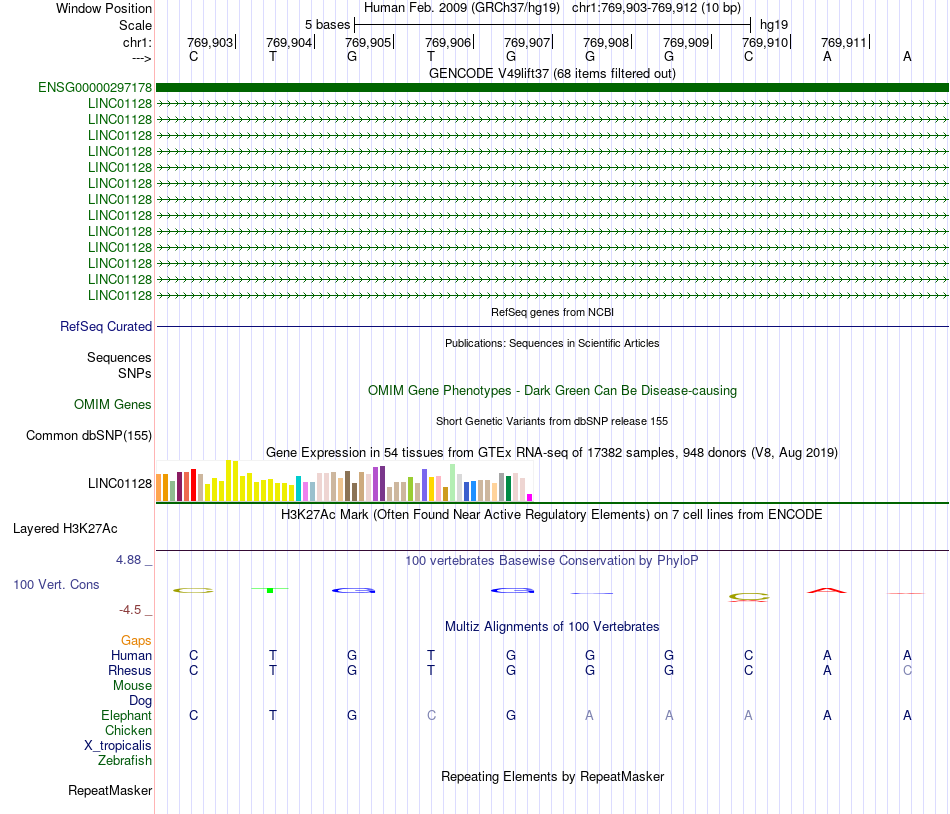 Window Position Human Feb. 2009 (GRCh37/hg19) chr1:769,903-769,912 (10 bp)
Scale 5 bases hg19
chr1: 769,903 769,904 769,905 769,906 769,907 769,908 769,909 769,910 769,911
---> C T G T G G G C A A
GENCODE V49lift37 (68 items filtered out)
ENSG00000297178
LINC01128
LINC01128
LINC01128
LINC01128
LINC01128
LINC01128
LINC01128
LINC01128
LINC01128
LINC01128
LINC01128
LINC01128
LINC01128
RefSeq genes from NCBI
RefSeq Curated
Publications: Sequences in Scientific Articles
Sequences
SNPs
OMIM Gene Phenotypes - Dark Green Can Be Disease-causing
OMIM Genes
Short Genetic Variants from dbSNP release 155
Common dbSNP(155)
Gene Expression in 54 tissues from GTEx RNA-seq of 17382 samples, 948 donors (V8, Aug 2019)
LINC01128
H3K27Ac Mark (Often Found Near Active Regulatory Elements) on 7 cell lines from ENCODE
Layered H3K27Ac
4.88 _
100 vertebrates Basewise Conservation by PhyloP
100 Vert. Cons
-4.5 _
Multiz Alignments of 100 Vertebrates
Gaps
Human C T G T G G G C A A
Rhesus C T G T G G G C A C
Mouse
Dog
Elephant C T G C G A A A A A
Chicken
X_tropicalis
Zebrafish
Repeating Elements by RepeatMasker
RepeatMasker